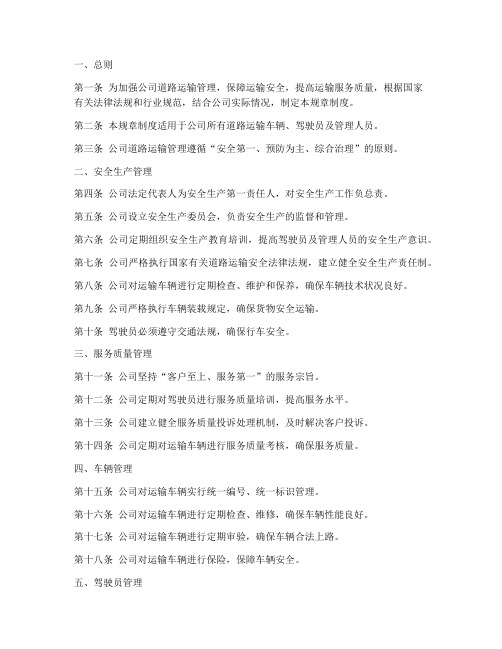 一、总则

第一条 为加强公司道路运输管理，保障运输安全，提高运输服务质量，根据国家有关法律法规和行业规范，结合公司实际情况，制定本规章制度。

第二条 本规章制度适用于公司所有道路运输车辆、驾驶员及管理人员。

第三条 公司道路运输管理遵循“安全第一、预防为主、综合治理”的原则。

二、安全生产管理

第四条 公司法定代表人为安全生产第一责任人，对安全生产工作负总责。

第五条 公司设立安全生产委员会，负责安全生产的监督和管理。

第六条 公司定期组织安全生产教育培训，提高驾驶员及管理人员的安全生产意识。

第七条 公司严格执行国家有关道路运输安全法律法规，建立健全安全生产责任制。

第八条 公司对运输车辆进行定期检查、维护和保养，确保车辆技术状况良好。

第九条 公司严格执行车辆装载规定，确保货物安全运输。

第十条 驾驶员必须遵守交通法规，确保行车安全。

三、服务质量管理

第十一条 公司坚持“客户至上、服务第一”的服务宗旨。

第十二条 公司定期对驾驶员进行服务质量培训，提高服务水平。

第十三条 公司建立健全服务质量投诉处理机制，及时解决客户投诉。

第十四条 公司定期对运输车辆进行服务质量考核，确保服务质量。

四、车辆管理

第十五条 公司对运输车辆实行统一编号、统一标识管理。

第十六条 公司对运输车辆进行定期检查、维修，确保车辆性能良好。

第十七条 公司对运输车辆进行定期审验，确保车辆合法上路。

第十八条 公司对运输车辆进行保险，保障车辆安全。

五、驾驶员管理